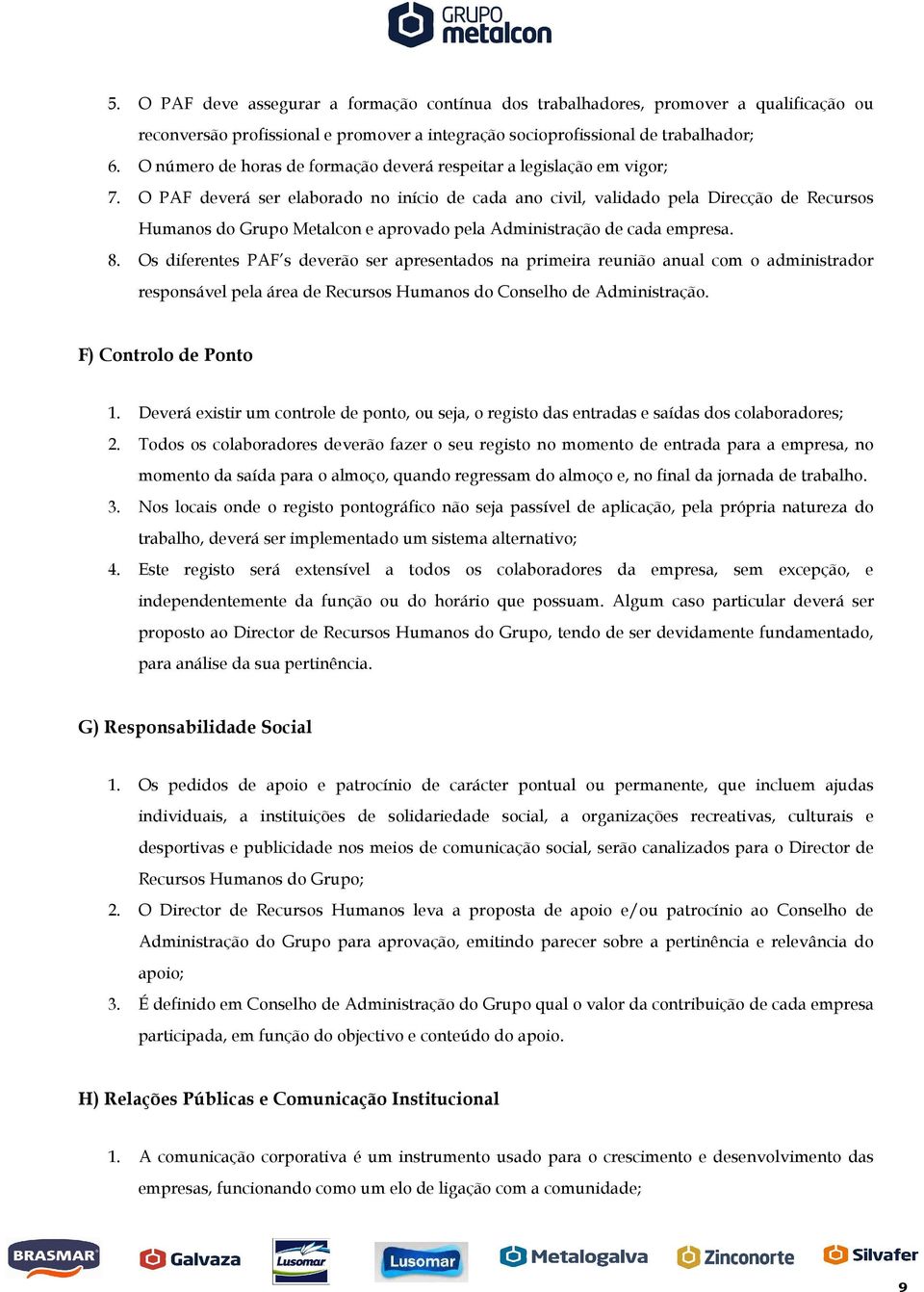 GRUPO metalcon

5. O PAF deve assegurar a formação contínua dos trabalhadores, promover a qualificação ou reconversão profissional e promover a integração socioprofissional de trabalhador;
6. O número de horas de formação deverá respeitar a legislação em vigor;
7. O PAF deverá ser elaborado no início de cada ano civil, validado pela Direcção de Recursos Humanos do Grupo Metalcon e aprovado pela Administração de cada empresa.
8. Os diferentes PAF's deverão ser apresentados na primeira reunião anual com o administrador responsável pela área de Recursos Humanos do Conselho de Administração.

F) Controlo de Ponto

1. Deverá existir um controle de ponto, ou seja, o registo das entradas e saídas dos colaboradores;
2. Todos os colaboradores deverão fazer o seu registo no momento de entrada para a empresa, no momento da saída para o almoço, quando regressam do almoço e, no final da jornada de trabalho.
3. Nos locais onde o registo pontográfico não seja passível de aplicação, pela própria natureza do trabalho, deverá ser implementado um sistema alternativo;
4. Este registo será extensível a todos os colaboradores da empresa, sem excepção, e independentemente da função ou do horário que possuam. Algum caso particular deverá ser proposto ao Director de Recursos Humanos do Grupo, tendo de ser devidamente fundamentado, para análise da sua pertinência.

G) Responsabilidade Social

1. Os pedidos de apoio e patrocínio de carácter pontual ou permanente, que incluem ajudas individuais, a instituições de solidariedade social, a organizações recreativas, culturais e desportivas e publicidade nos meios de comunicação social, serão canalizados para o Director de Recursos Humanos do Grupo;
2. O Director de Recursos Humanos leva a proposta de apoio e/ou patrocínio ao Conselho de Administração do Grupo para aprovação, emitindo parecer sobre a pertinência e relevância do apoio;
3. É definido em Conselho de Administração do Grupo qual o valor da contribuição de cada empresa participada, em função do objectivo e conteúdo do apoio.

H) Relações Públicas e Comunicação Institucional

1. A comunicação corporativa é um instrumento usado para o crescimento e desenvolvimento das empresas, funcionando como um elo de ligação com a comunidade;

BRASMAR Galvaza Lusomar Lusomar Metalogalva Zinconorte Silvafer

9